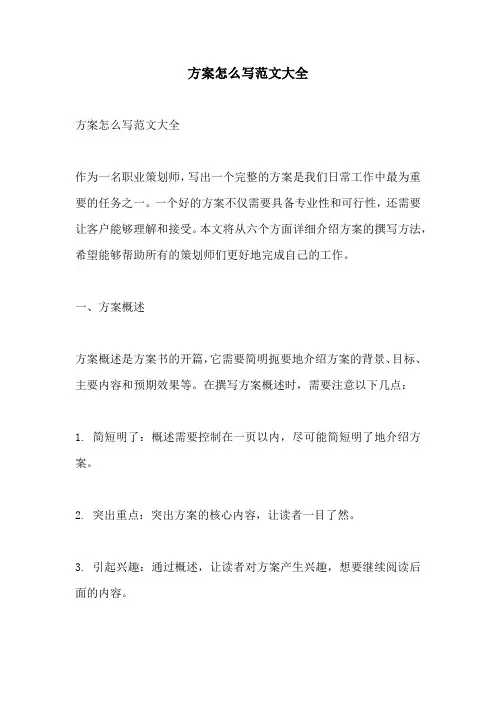 方案怎么写范文大全

方案怎么写范文大全

作为一名职业策划师，写出一个完整的方案是我们日常工作中最为重要的任务之一。一个好的方案不仅需要具备专业性和可行性，还需要让客户能够理解和接受。本文将从六个方面详细介绍方案的撰写方法，希望能够帮助所有的策划师们更好地完成自己的工作。

一、方案概述

方案概述是方案书的开篇，它需要简明扼要地介绍方案的背景、目标、主要内容和预期效果等。在撰写方案概述时，需要注意以下几点：

1. 简短明了：概述需要控制在一页以内，尽可能简短明了地介绍方案。

2. 突出重点：突出方案的核心内容，让读者一目了然。

3. 引起兴趣：通过概述，让读者对方案产生兴趣，想要继续阅读后面的内容。